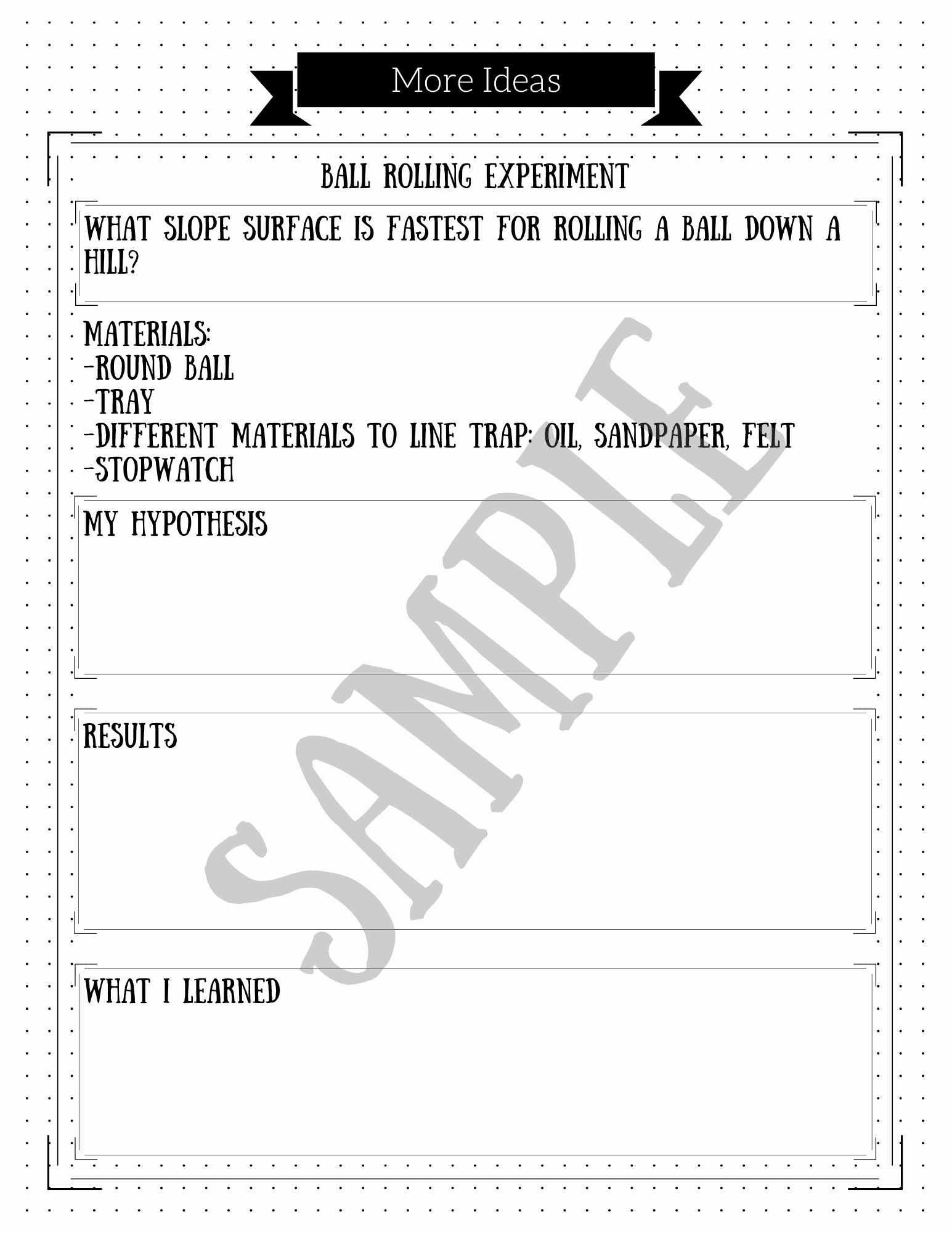 More Ideas

BALL ROLLING EXPERIMENT

WHAT SLOPE SURFACE IS FASTEST FOR ROLLING A BALL DOWN A HILL?

MATERIALS:
-ROUND BALL
-TRAY
-DIFFERENT MATERIALS TO LINE TRAP: OIL, SANDPAPER, FELT
-STOPWATCH

MY HYPOTHESIS

RESULTS

WHAT I LEARNED

SAMPLE